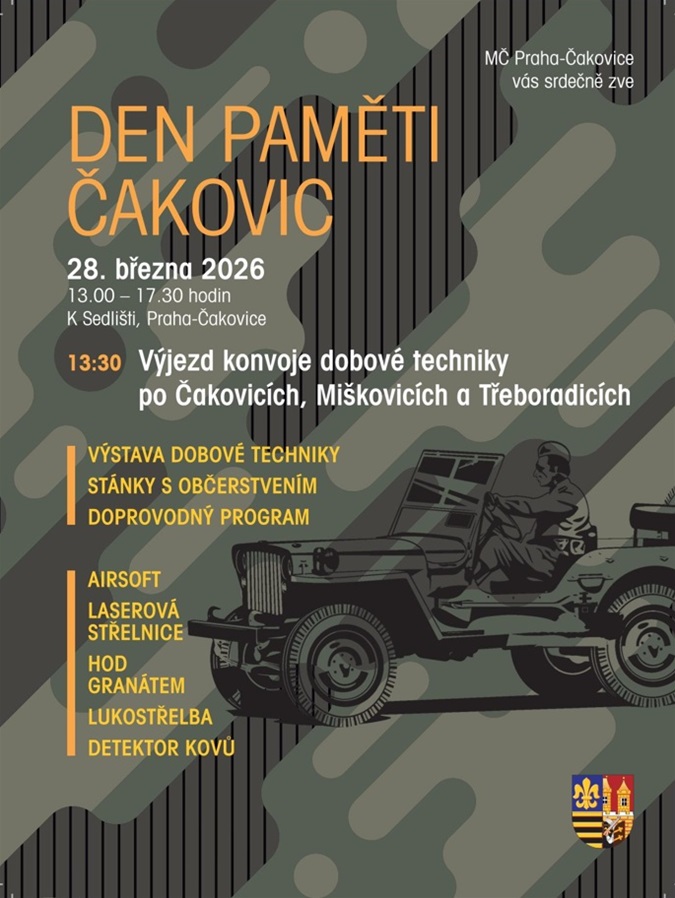 MČ Praha-Čakovice
vás srdečně zve

DEN PAMĚTI ČAKOVIC

28. března 2026
13.00 – 17.30 hodin
K Sedlišti, Praha-Čakovice

13:30 Výjezd konvoje dobové techniky po Čakovicích, Miškovicích a Třeboradicích

VÝSTAVA DOBOVÉ TECHNIKY
STÁNKY S OBČERSTVENÍM
DOPROVODNÝ PROGRAM

AIRSOFT
LASEROVÁ STŘELNICE
HOD GRANÁTEM
LUKOSTŘELBA
DETEKTOR KOVŮ